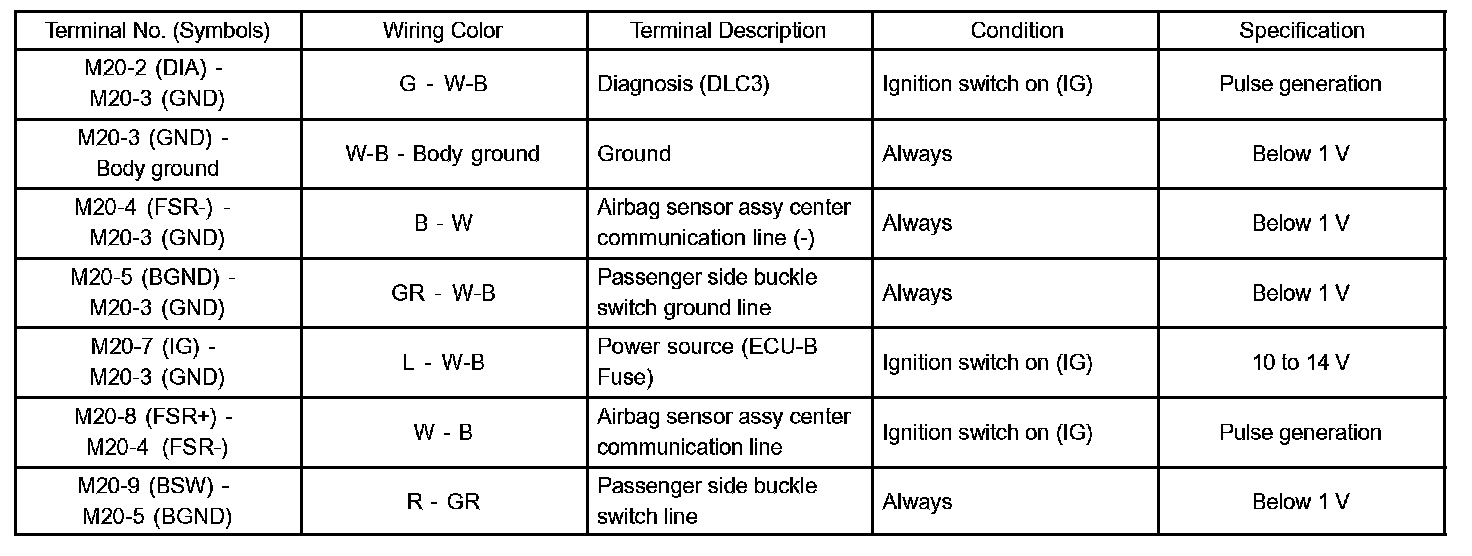 | Terminal No. (Symbols) | Wiring Color | Terminal Description | Condition | Specification |
|---|---|---|---|---|
| M20-2 (DIA) - M20-3 (GND) | G - W-B | Diagnosis (DLC3) | Ignition switch on (IG) | Pulse generation |
| M20-3 (GND) - Body ground | W-B - Body ground | Ground | Always | Below 1 V |
| M20-4 (FSR-) - M20-3 (GND) | B - W | Airbag sensor assy center communication line (-) | Always | Below 1 V |
| M20-5 (BGND) - M20-3 (GND) | GR - W-B | Passenger side buckle switch ground line | Always | Below 1 V |
| M20-7 (IG) - M20-3 (GND) | L - W-B | Power source (ECU-B Fuse) | Ignition switch on (IG) | 10 to 14 V |
| M20-8 (FSR+) - M20-4 (FSR-) | W - B | Airbag sensor assy center communication line | Ignition switch on (IG) | Pulse generation |
| M20-9 (BSW) - M20-5 (BGND) | R - GR | Passenger side buckle switch line | Always | Below 1 V |